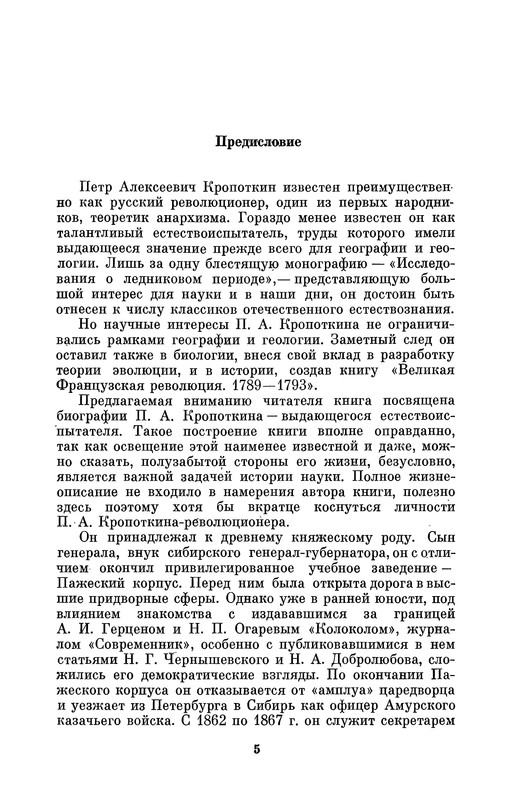 Предисловие

Петр Алексеевич Кропоткин известен преимущественно как русский революционер, один из первых народников, теоретик анархизма. Гораздо менее известен он как талантливый естествоиспытатель, труды которого имели выдающееся значение прежде всего для географии и геологии. Лишь за одну блестящую монографию — «Исследования о ледниковом периоде»,— представляющую большой интерес для науки и в наши дни, он достоин быть отнесен к числу классиков отечественного естествознания.

Но научные интересы П. А. Кропоткина не ограничивались рамками географии и геологии. Заметный след он оставил также в биологии, внеся свой вклад в разработку теории эволюции, и в истории, создав книгу «Великая Французская революция. 1789—1793».

Предлагаемая вниманию читателя книга посвящена биографии П. А. Кропоткина — выдающегося естествоиспытателя. Такое построение книги вполне оправданно, так как освещение этой наименее известной и даже, можно сказать, полузабытой стороны его жизни, безусловно, является важной задачей истории науки. Полное жизнеописание не входило в намерения автора книги, полезно здесь поэтому хотя бы вкратце коснуться личности П. А. Кропоткина-революционера.

Он принадлежал к древнему княжескому роду. Сын генерала, внук сибирского генерал-губернатора, он с отличием окончил привилегированное учебное заведение — Пажеский корпус. Перед ним была открыта дорога в высшие придворные сферы. Однако уже в ранней юности, под влиянием знакомства с издававшимся за границей А. И. Герценом и Н. П. Огаревым «Колоколом», журналом «Современник», особенно с публиковавшимися в нем статьями Н. Г. Чернышевского и Н. А. Добролюбова, сложились его демократические взгляды. По окончании Пажеского корпуса он отказывается от «амплуа» царедворца и уезжает из Петербурга в Сибирь как офицер Амурского казачьего войска. С 1862 по 1867 г. он служит секретарем

5